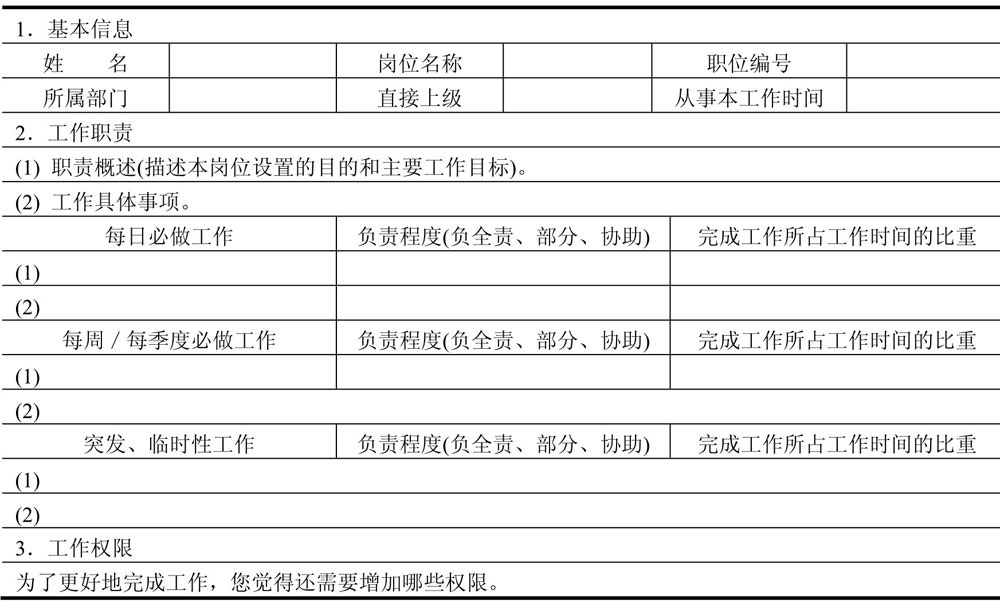 1．基本信息

| 姓　　名 |  | 岗位名称 |  | 职位编号 |  |
|---|---|---|---|---|---|
| 所属部门 |  | 直接上级 |  | 从事本工作时间 |  |

2．工作职责

(1) 职责概述(描述本岗位设置的目的和主要工作目标)。

(2) 工作具体事项。

| 每日必做工作 | 负责程度(负全责、部分、协助) | 完成工作所占工作时间的比重 |
|---|---|---|
| (1) |  |  |
| (2) |  |  |
| 每周 / 每季度必做工作 | 负责程度(负全责、部分、协助) | 完成工作所占工作时间的比重 |
| (1) |  |  |
| (2) |  |  |
| 突发、临时性工作 | 负责程度(负全责、部分、协助) | 完成工作所占工作时间的比重 |
| (1) |  |  |
| (2) |  |  |

3．工作权限

为了更好地完成工作，您觉得还需要增加哪些权限。